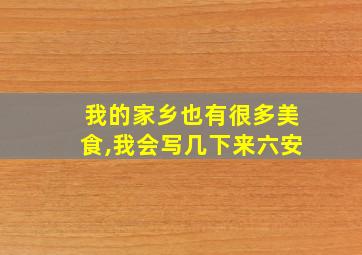 我的家乡也有很多美食,我会写几下来六安